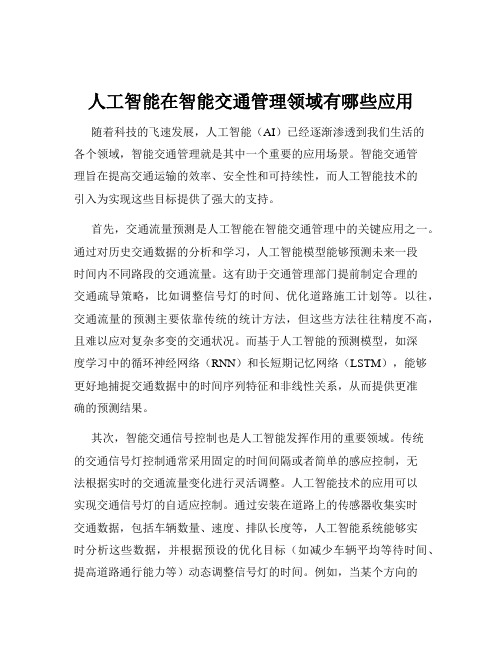 人工智能在智能交通管理领域有哪些应用

随着科技的飞速发展，人工智能（AI）已经逐渐渗透到我们生活的各个领域，智能交通管理就是其中一个重要的应用场景。智能交通管理旨在提高交通运输的效率、安全性和可持续性，而人工智能技术的引入为实现这些目标提供了强大的支持。

首先，交通流量预测是人工智能在智能交通管理中的关键应用之一。通过对历史交通数据的分析和学习，人工智能模型能够预测未来一段时间内不同路段的交通流量。这有助于交通管理部门提前制定合理的交通疏导策略，比如调整信号灯的时间、优化道路施工计划等。以往，交通流量的预测主要依靠传统的统计方法，但这些方法往往精度不高，且难以应对复杂多变的交通状况。而基于人工智能的预测模型，如深度学习中的循环神经网络（RNN）和长短期记忆网络（LSTM），能够更好地捕捉交通数据中的时间序列特征和非线性关系，从而提供更准确的预测结果。

其次，智能交通信号控制也是人工智能发挥作用的重要领域。传统的交通信号灯控制通常采用固定的时间间隔或者简单的感应控制，无法根据实时的交通流量变化进行灵活调整。人工智能技术的应用可以实现交通信号灯的自适应控制。通过安装在道路上的传感器收集实时交通数据，包括车辆数量、速度、排队长度等，人工智能系统能够实时分析这些数据，并根据预设的优化目标（如减少车辆平均等待时间、提高道路通行能力等）动态调整信号灯的时间。例如，当某个方向的